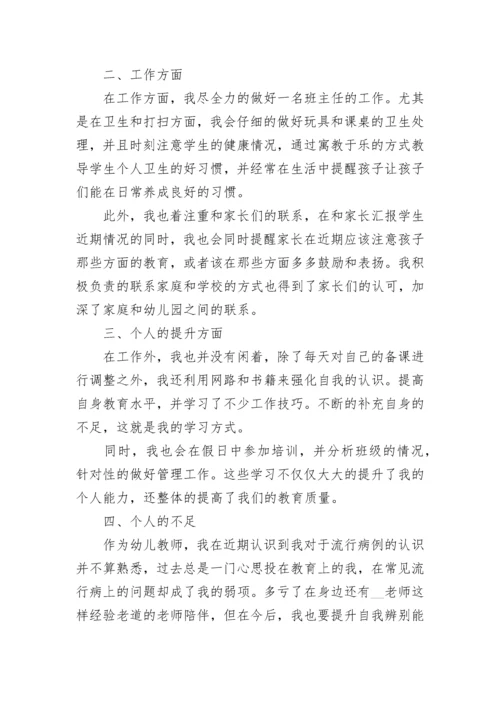 二、工作方面

在工作方面，我尽全力的做好一名班主任的工作。尤其是在卫生和打扫方面，我会仔细的做好玩具和课桌的卫生处理，并且时刻注意学生的健康情况，通过寓教于乐的方式教导学生个人卫生的好习惯，并经常在生活中提醒孩子让孩子们能在日常养成良好的习惯。

此外，我也着注重和家长们的联系，在和家长汇报学生近期情况的同时，我也会同时提醒家长在近期应该注意孩子那些方面的教育，或者该在那些方面多多鼓励和表扬。我积极负责的联系家庭和学校的方式也得到了家长们的认可，加深了家庭和幼儿园之间的联系。

三、个人的提升方面

在工作外，我也并没有闲着，除了每天对自己的备课进行调整之外，我还利用网路和书籍来强化自我的认识。提高自身教育水平，并学习了不少工作技巧。不断的补充自身的不足，这就是我的学习方式。

同时，我也会在假日中参加培训，并分析班级的情况，针对性的做好管理工作。这些学习不仅仅大大的提升了我的个人能力，还整体的提高了我们的教育质量。

四、个人的不足

作为幼儿教师，我在近期认识到我对于流行病例的认识并不算熟悉，过去总是一门心思投在教育上的我，在常见流行病上的问题却成了我的弱项。多亏了在身边还有__老师这样经验老道的老师陪伴，但在今后，我也要提升自我辨别能